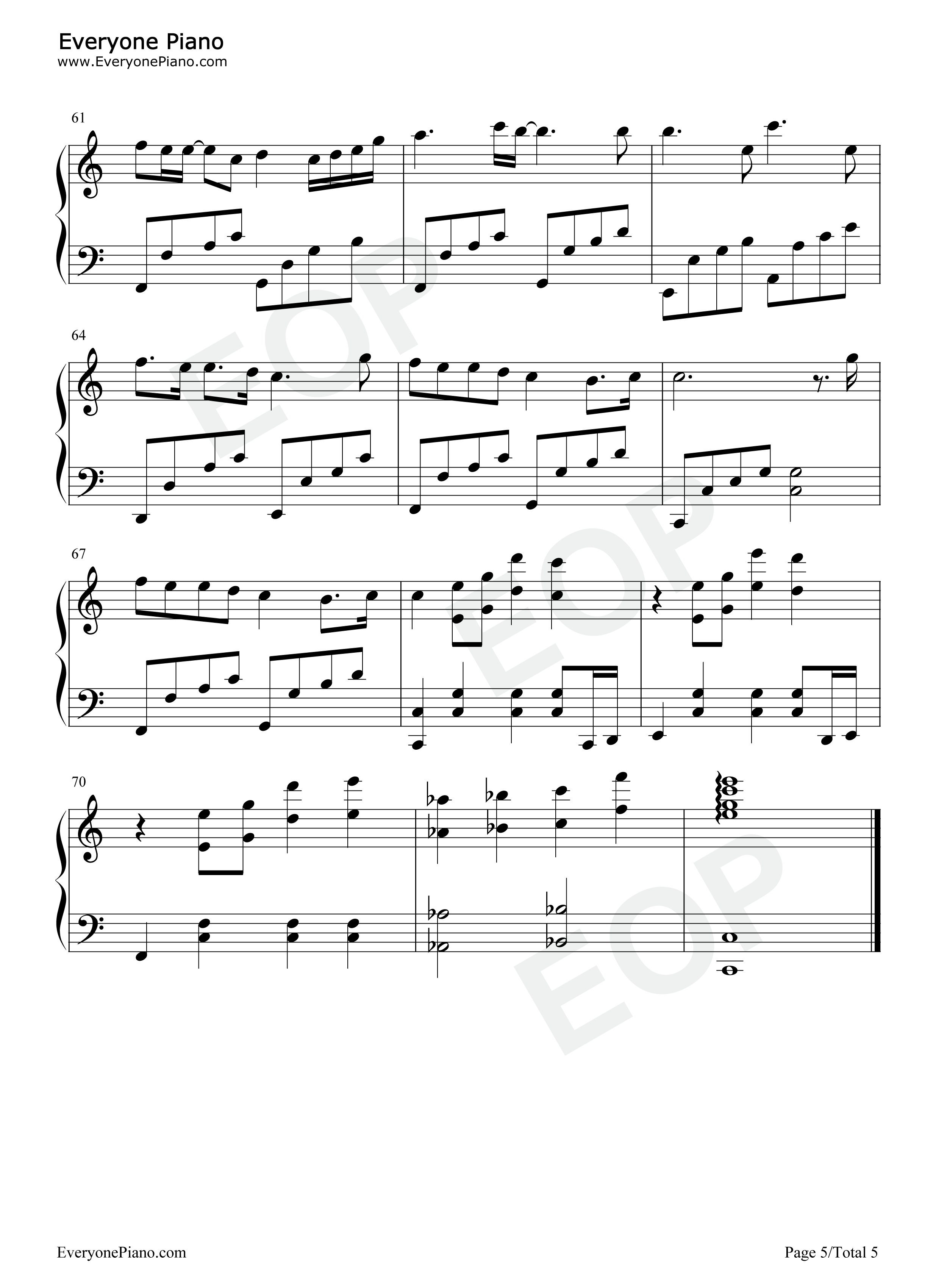 Everyone Piano
www.EveryonePiano.com

61

64

67

70

EveryonePiano.com

Page 5/Total 5

EOP